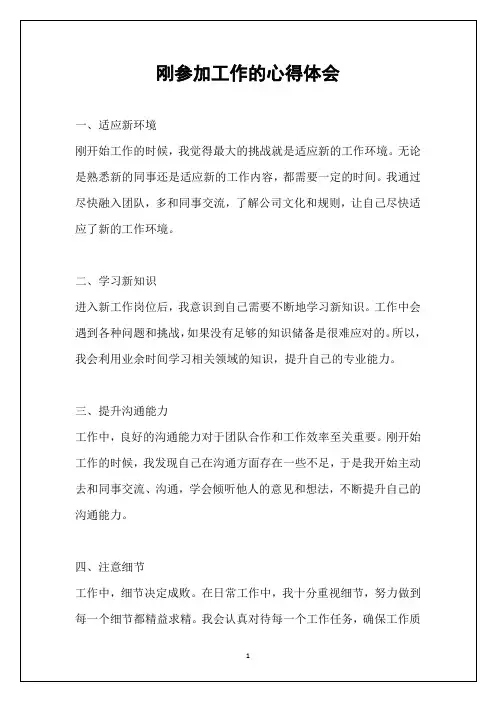 刚参加工作的心得体会

一、适应新环境

刚开始工作的时候，我觉得最大的挑战就是适应新的工作环境。无论是熟悉新的同事还是适应新的工作内容，都需要一定的时间。我通过尽快融入团队，多和同事交流，了解公司文化和规则，让自己尽快适应了新的工作环境。

二、学习新知识

进入新工作岗位后，我意识到自己需要不断地学习新知识。工作中会遇到各种问题和挑战，如果没有足够的知识储备是很难应对的。所以，我会利用业余时间学习相关领域的知识，提升自己的专业能力。

三、提升沟通能力

工作中，良好的沟通能力对于团队合作和工作效率至关重要。刚开始工作的时候，我发现自己在沟通方面存在一些不足，于是我开始主动去和同事交流、沟通，学会倾听他人的意见和想法，不断提升自己的沟通能力。

四、注意细节

工作中，细节决定成败。在日常工作中，我十分重视细节，努力做到每一个细节都精益求精。我会认真对待每一个工作任务，确保工作质

1